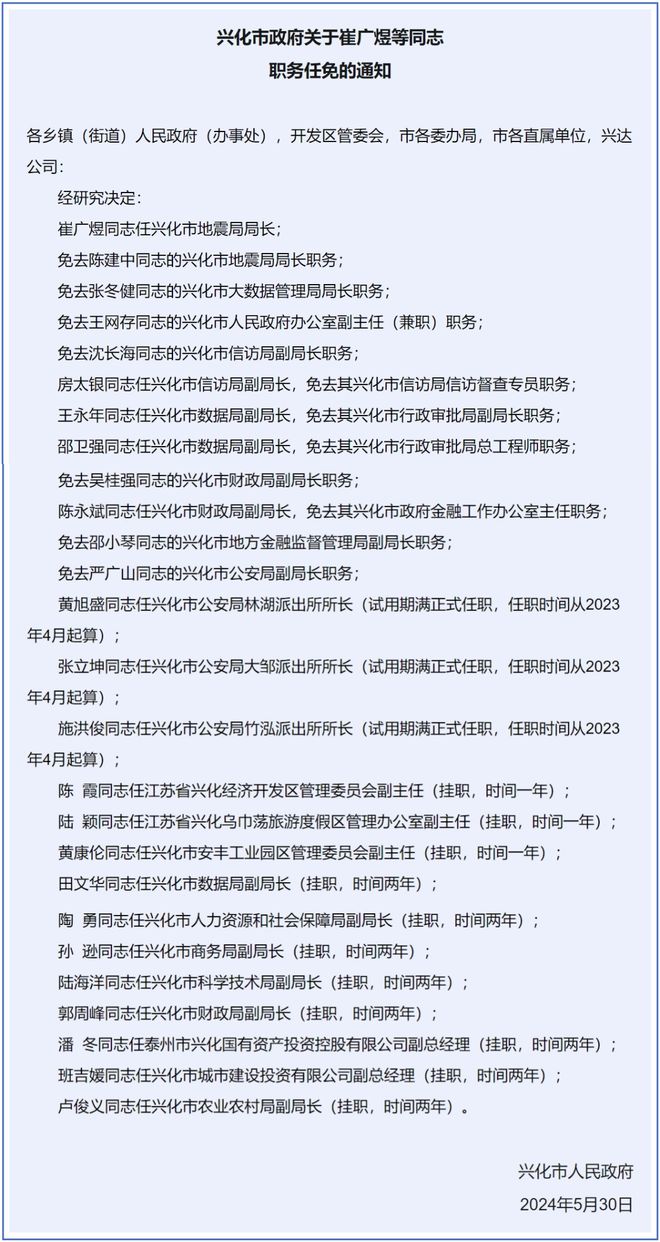 兴化市政府关于崔广煜等同志
职务任免的通知

各乡镇（街道）人民政府（办事处），开发区管委会，市各委办局，市各直属单位，兴达公司：

经研究决定：

崔广煜同志任兴化市地震局局长；

免去陈建中同志的兴化市地震局局长职务；

免去张冬健同志的兴化市大数据管理局局长职务；

免去王网存同志的兴化市人民政府办公室副主任（兼职）职务；

免去沈长海同志的兴化市信访局副局长职务；

房太银同志任兴化市信访局副局长，免去其兴化市信访局信访督查专员职务；

王永年同志任兴化市数据局副局长，免去其兴化市行政审批局副局长职务；

邵卫强同志任兴化市数据局副局长，免去其兴化市行政审批局总工程师职务；

免去吴桂强同志的兴化市财政局副局长职务；

陈永斌同志任兴化市财政局副局长，免去其兴化市政府金融工作办公室主任职务；

免去邵小琴同志的兴化市地方金融监督管理局副局长职务；

免去严广山同志的兴化市公安局副局长职务；

黄旭盛同志任兴化市公安局林湖派出所所长（试用期满正式任职，任职时间从2023年4月起算）；

张立坤同志任兴化市公安局大邹派出所所长（试用期满正式任职，任职时间从2023年4月起算）；

施洪俊同志任兴化市公安局竹泓派出所所长（试用期满正式任职，任职时间从2023年4月起算）；

陈 霞同志任江苏省兴化经济开发区管理委员会副主任（挂职，时间一年）；

陆 颖同志任江苏省兴化乌巾荡旅游度假区管理办公室副主任（挂职，时间一年）；

黄康伦同志任兴化市安丰工业园区管理委员会副主任（挂职，时间一年）；

田文华同志任兴化市数据局副局长（挂职，时间两年）；

陶 勇同志任兴化市人力资源和社会保障局副局长（挂职，时间两年）；

孙 逊同志任兴化市商务局副局长（挂职，时间两年）；

陆海洋同志任兴化市科学技术局副局长（挂职，时间两年）；

郭周峰同志任兴化市财政局副局长（挂职，时间两年）；

潘 冬同志任泰州市兴化国有资产投资控股有限公司副总经理（挂职，时间两年）；

班吉媛同志任兴化市城市建设投资有限公司副总经理（挂职，时间两年）；

卢俊义同志任兴化市农业农村局副局长（挂职，时间两年）。

兴化市人民政府
2024年5月30日